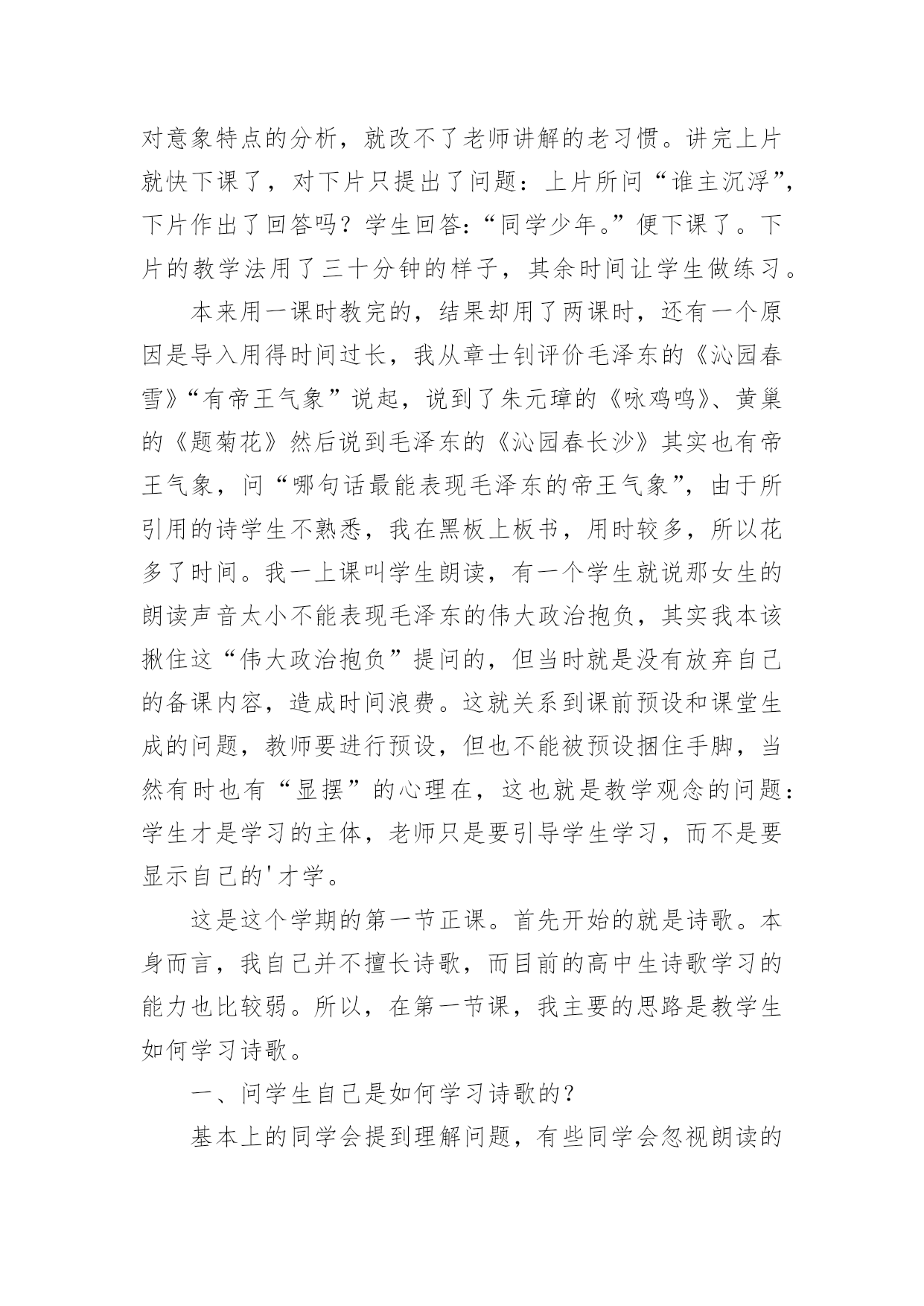 对意象特点的分析，就改不了老师讲解的老习惯。讲完上片就快下课了，对下片只提出了问题：上片所问“谁主沉浮”，下片作出了回答吗？学生回答：“同学少年。”便下课了。下片的教学法用了三十分钟的样子，其余时间让学生做练习。

本来用一课时教完的，结果却用了两课时，还有一个原因是导入用得时间过长，我从章士钊评价毛泽东的《沁园春雪》“有帝王气象”说起，说到了朱元璋的《咏鸡鸣》、黄巢的《题菊花》然后说到毛泽东的《沁园春长沙》其实也有帝王气象，问“哪句话最能表现毛泽东的帝王气象”，由于所引用的诗学生不熟悉，我在黑板上板书，用时较多，所以花多了时间。我一上课叫学生朗读，有一个学生就说那女生的朗读声音太小不能表现毛泽东的伟大政治抱负，其实我本该揪住这“伟大政治抱负”提问的，但当时就是没有放弃自己的备课内容，造成时间浪费。这就关系到课前预设和课堂生成的问题，教师要进行预设，但也不能被预设捆住手脚，当然有时也有“显摆”的心理在，这也就是教学观念的问题：学生才是学习的主体，老师只是要引导学生学习，而不是要显示自己的'才学。

这是这个学期的第一节正课。首先开始的就是诗歌。本身而言，我自己并不擅长诗歌，而目前的高中生诗歌学习的能力也比较弱。所以，在第一节课，我主要的思路是教学生如何学习诗歌。

一、问学生自己是如何学习诗歌的？

基本上的同学会提到理解问题，有些同学会忽视朗读的